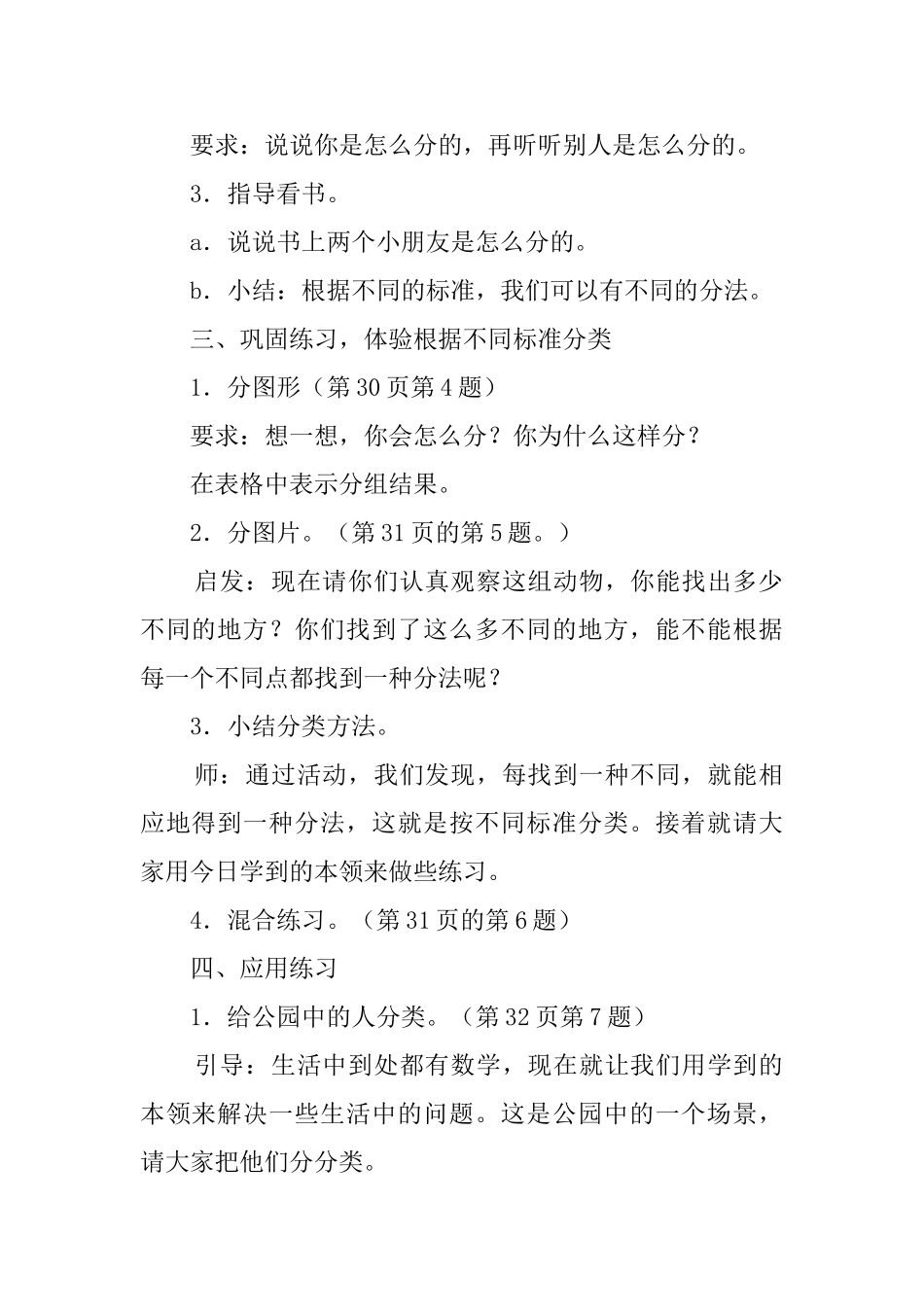 要求：说说你是怎么分的，再听听别人是怎么分的。

3．指导看书。

a．说说书上两个小朋友是怎么分的。

b．小结：根据不同的标准，我们可以有不同的分法。

三、巩固练习，体验根据不同标准分类

1．分图形（第30页第4题）

要求：想一想，你会怎么分？你为什么这样分？

在表格中表示分组结果。

2．分图片。（第31页的第5题。）

启发：现在请你们认真观察这组动物，你能找出多少不同的地方？你们找到了这么多不同的地方，能不能根据每一个不同点都找到一种分法呢？

3．小结分类方法。

师：通过活动，我们发现，每找到一种不同，就能相应地得到一种分法，这就是按不同标准分类。接着就请大家用今日学到的本领来做些练习。

4．混合练习。（第31页的第6题）

四、应用练习

1．给公园中的人分类。（第32页第7题）

引导：生活中到处都有数学，现在就让我们用学到的本领来解决一些生活中的问题。这是公园中的一个场景，请大家把他们分分类。